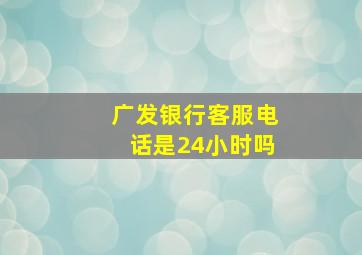 广发银行客服电话是24小时吗